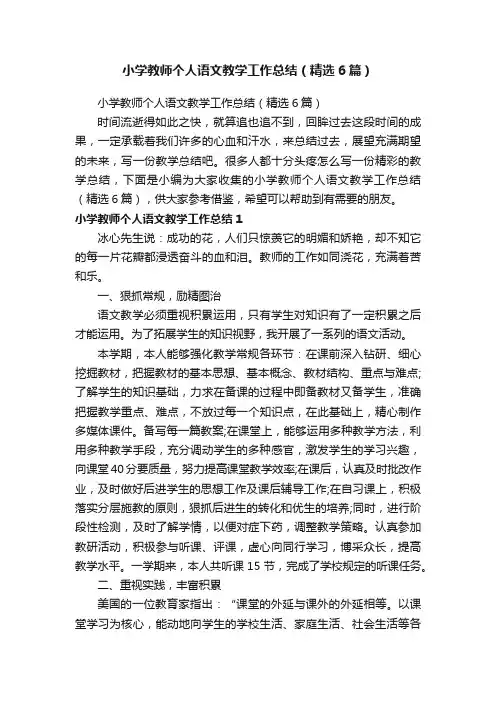 小学教师个人语文教学工作总结（精选6篇）

小学教师个人语文教学工作总结（精选6篇）

时间流逝得如此之快，就算追也追不到，回眸过去这段时间的成果，一定承载着我们许多的心血和汗水，来总结过去，展望充满期望的未来，写一份教学总结吧。很多人都十分头疼怎么写一份精彩的教学总结，下面是小编为大家收集的小学教师个人语文教学工作总结（精选6篇），供大家参考借鉴，希望可以帮助到有需要的朋友。

小学教师个人语文教学工作总结1

冰心先生说：成功的花，人们只惊羡它的明媚和娇艳，却不知它的每一片花瓣都浸透奋斗的血和泪。教师的工作如同浇花，充满着苦和乐。

一、狠抓常规，励精图治

语文教学必须重视积累运用，只有学生对知识有了一定积累之后才能运用。为了拓展学生的知识视野，我开展了一系列的语文活动。

本学期，本人能够强化教学常规各环节：在课前深入钻研、细心挖掘教材，把握教材的基本思想、基本概念、教材结构、重点与难点;了解学生的知识基础，力求在备课的过程中即备教材又备学生，准确把握教学重点、难点，不放过每一个知识点，在此基础上，精心制作多媒体课件。备写每一篇教案;在课堂上，能够运用多种教学方法，利用多种教学手段，充分调动学生的多种感官，激发学生的学习兴趣，向课堂40分要质量，努力提高课堂教学效率;在课后，认真及时批改作业，及时做好后进学生的思想工作及课后辅导工作;在自习课上，积极落实分层施教的原则，狠抓后进生的转化和优生的培养;同时，进行阶段性检测，及时了解学情，以便对症下药，调整教学策略。认真参加教研活动，积极参与听课、评课，虚心向同行学习，博采众长，提高教学水平。一学期来，本人共听课15节，完成了学校规定的听课任务。

二、重视实践，丰富积累

美国的一位教育家指出：“课堂的外延与课外的外延相等。以课堂学习为核心，能动地向学生的学校生活、家庭生活、社会生活等各